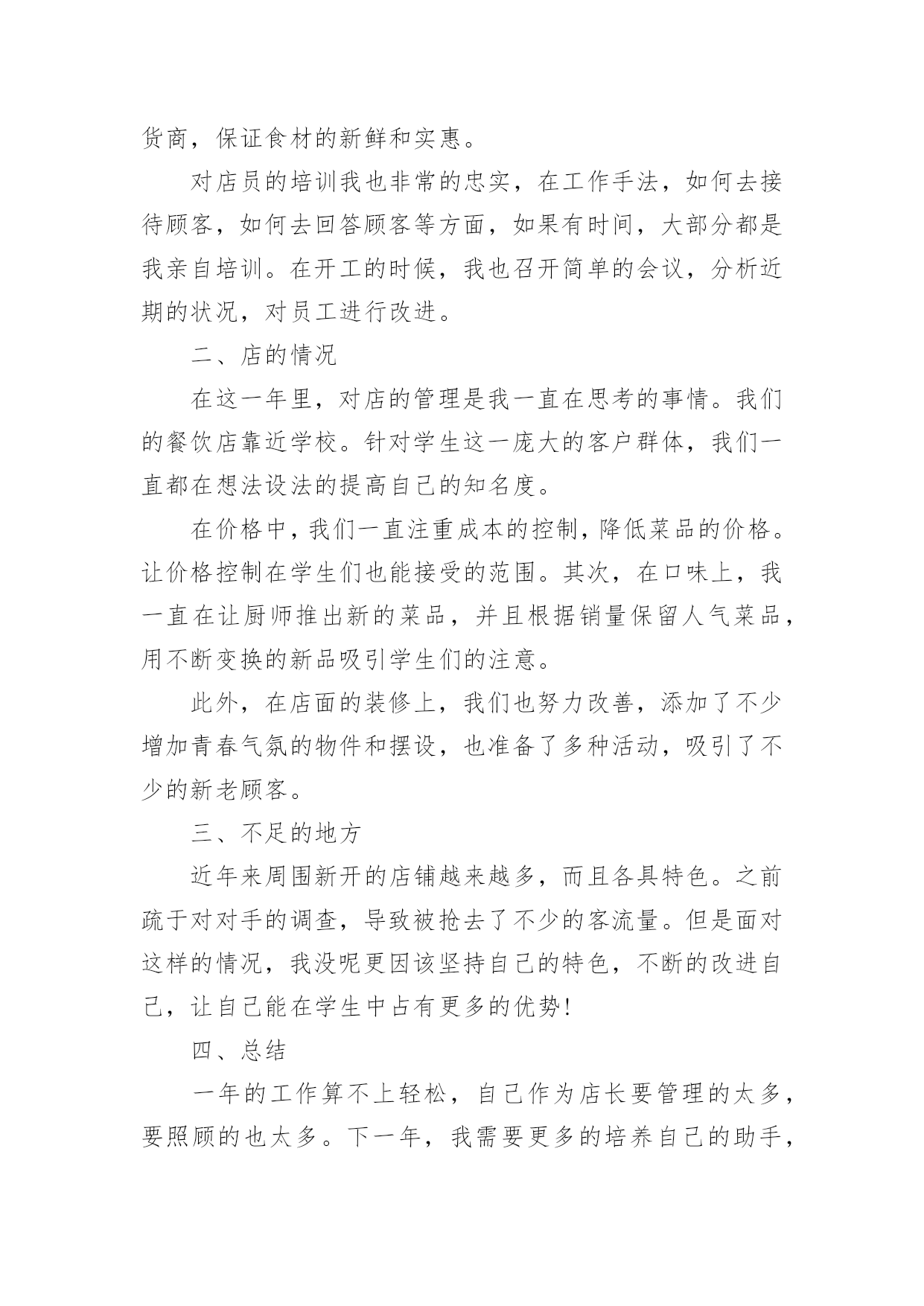 货商，保证食材的新鲜和实惠。

对店员的培训我也非常的忠实，在工作手法，如何去接待顾客，如何去回答顾客等方面，如果有时间，大部分都是我亲自培训。在开工的时候，我也召开简单的会议，分析近期的状况，对员工进行改进。

二、店的情况

在这一年里，对店的管理是我一直在思考的事情。我们的餐饮店靠近学校。针对学生这一庞大的客户群体，我们一直都在想法设法的提高自己的知名度。

在价格中，我们一直注重成本的控制，降低菜品的价格。让价格控制在学生们也能接受的范围。其次，在口味上，我一直在让厨师推出新的菜品，并且根据销量保留人气菜品，用不断变换的新品吸引学生们的注意。

此外，在店面的装修上，我们也努力改善，添加了不少增加青春气氛的物件和摆设，也准备了多种活动，吸引了不少的新老顾客。

三、不足的地方

近年来周围新开的店铺越来越多，而且各具特色。之前疏于对对手的调查，导致被抢去了不少的客流量。但是面对这样的情况，我没呢更因该坚持自己的特色，不断的改进自己，让自己能在学生中占有更多的优势!

四、总结

一年的工作算不上轻松，自己作为店长要管理的太多，要照顾的也太多。下一年，我需要更多的培养自己的助手，